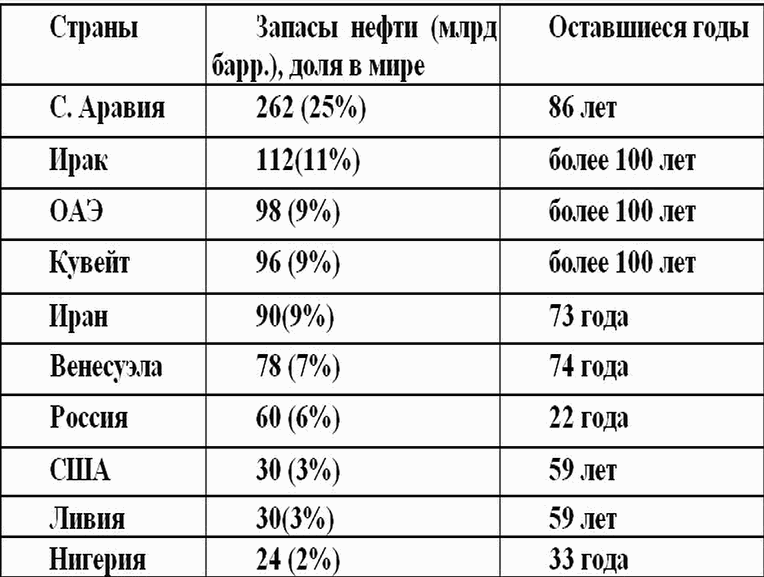 | Страны | Запасы нефти (млрд барр.), доля в мире | Оставшиеся годы |
|---|---|---|
| С. Аравия | 262 (25%) | 86 лет |
| Ирак | 112(11%) | более 100 лет |
| ОАЭ | 98 (9%) | более 100 лет |
| Кувейт | 96 (9%) | более 100 лет |
| Иран | 90(9%) | 73 года |
| Венесуэла | 78 (7%) | 74 года |
| Россия | 60 (6%) | 22 года |
| США | 30 (3%) | 59 лет |
| Ливия | 30(3%) | 59 лет |
| Нигерия | 24 (2%) | 33 года |